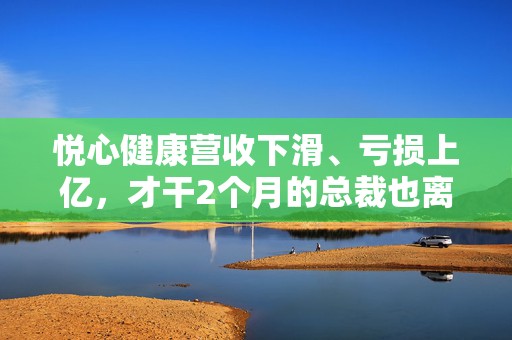 悦心健康营收下滑、亏损上亿，才干2个月的总裁也离